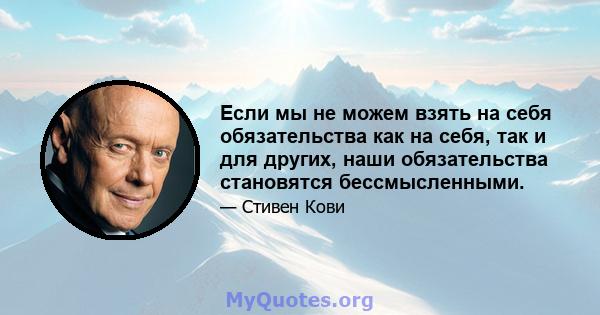 Если мы не можем взять на себя обязательства как на себя, так и для других, наши обязательства становятся бессмысленными.

— Стивен Кови

MyQuotes.org